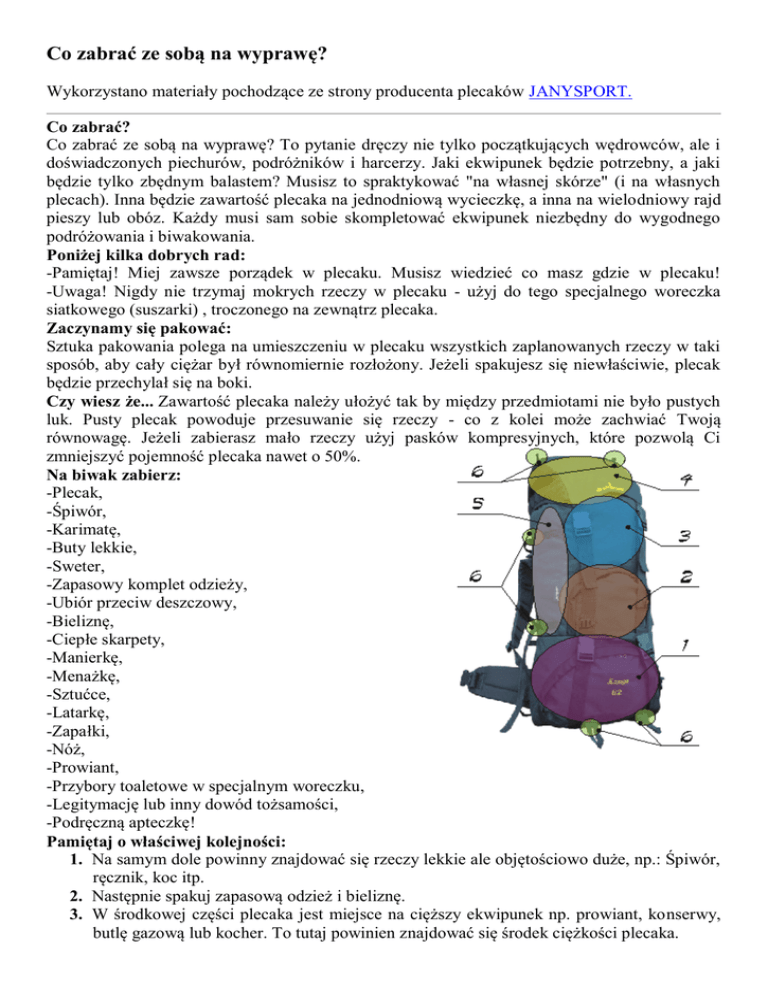 Co zabrać ze sobą na wyprawę?

Wykorzystano materiały pochodzące ze strony producenta plecaków JANYSPORT.

Co zabrać?
Co zabrać ze sobą na wyprawę? To pytanie dręczy nie tylko początkujących wędrowców, ale i doświadczonych piechurów, podróżników i harcerzy. Jaki ekwipunek będzie potrzebny, a jaki będzie tylko zbędnym balastem? Musisz to spraktykować "na własnej skórze" (i na własnych plecach). Inna będzie zawartość plecaka na jednodniową wycieczkę, a inna na wielodniowy rajd pieszy lub obóz. Każdy musi sam sobie skompletować ekwipunek niezbędny do wygodnego podróżowania i biwakowania.
Poniżej kilka dobrych rad:
-Pamiętaj! Miej zawsze porządek w plecaku. Musisz wiedzieć co masz gdzie w plecaku!
-Uwaga! Nigdy nie trzymaj mokrych rzeczy w plecaku - użyj do tego specjalnego woreczka siatkowego (suszarki) , troczonego na zewnątrz plecaka.
Zaczynamy się pakować:
Sztuka pakowania polega na umieszczeniu w plecaku wszystkich zaplanowanych rzeczy w taki sposób, aby cały ciężar był równomiernie rozłożony. Jeżeli spakujesz się niewłaściwie, plecak będzie przechylał się na boki.
Czy wiesz że... Zawartość plecaka należy ułożyć tak by między przedmiotami nie było pustych luk. Pusty plecak powoduje przesuwanie się rzeczy - co z kolei może zachwiać Twoją równowagę. Jeżeli zabierasz mało rzeczy użyj pasków kompresyjnych, które pozwolą Ci zmniejszyć pojemność plecaka nawet o 50%.
Na biwak zabierz:
-Plecak,
-Śpiwór,
-Karimatę,
-Buty lekkie,
-Sweter,
-Zapasowy komplet odzieży,
-Ubiór przeciw deszczowy,
-Bieliznę,
-Ciepłe skarpety,
-Manierkę,
-Menażkę,
-Sztućce,
-Latarkę,
-Zapałki,
-Nóż,
-Prowiant,
-Przybory toaletowe w specjalnym woreczku,
-Legitymację lub inny dowód tożsamości,
-Podręczną apteczkę!

6
4
5
3
6
2
1
6

Pamiętaj o właściwej kolejności:
1. Na samym dole powinny znajdować się rzeczy lekkie ale objętościowo duże, np.: Śpiwór, ręcznik, koc itp.
2. Następnie spakuj zapasową odzież i bieliznę.
3. W środkowej części plecaka jest miejsce na cięższy ekwipunek np. prowiant, konserwy, butlę gazową lub kocher. To tutaj powinien znajdować się środek ciężkości plecaka.